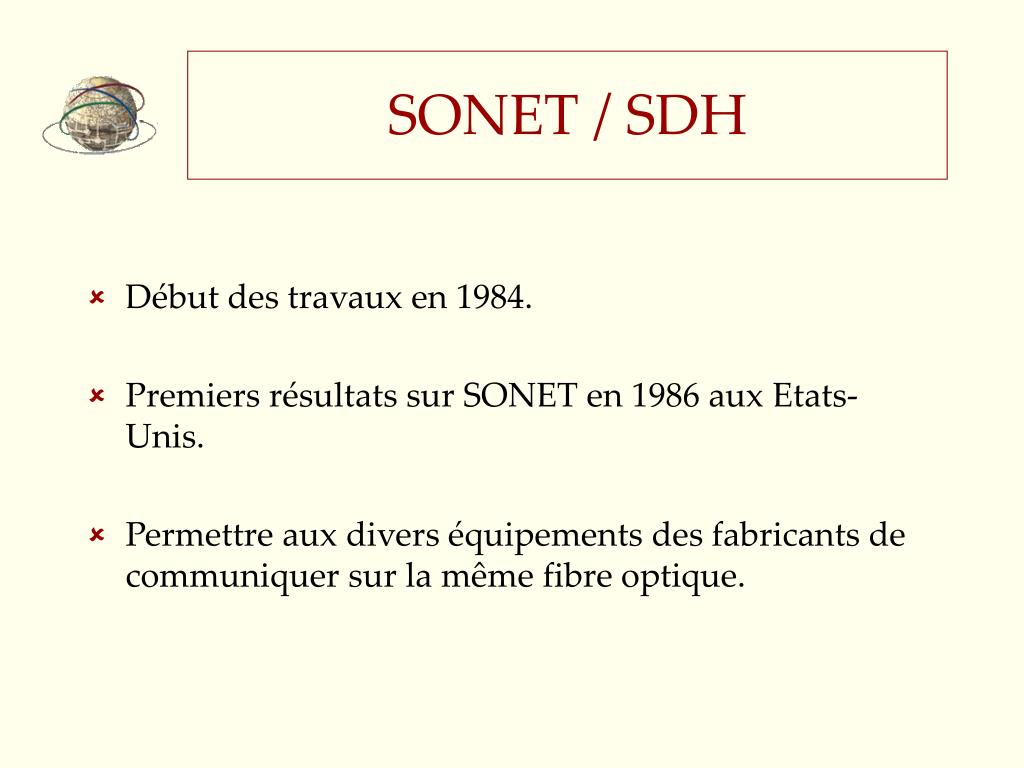 SONET / SDH

Début des travaux en 1984.

Premiers résultats sur SONET en 1986 aux Etats-Unis.

Permettre aux divers équipements des fabricants de communiquer sur la même fibre optique.